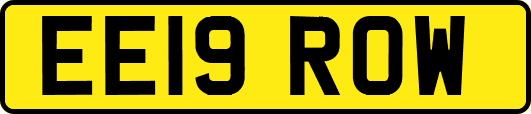 EE19 ROW